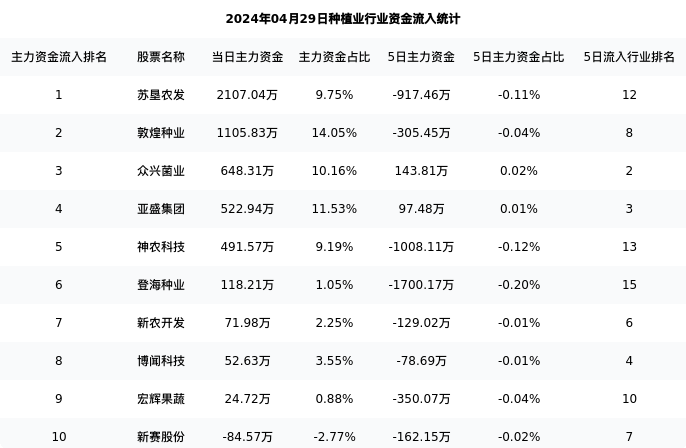 2024年04月29日种植业行业资金流入统计

| 主力资金流入排名 | 股票名称 | 当日主力资金 | 主力资金占比 | 5日主力资金 | 5日主力资金占比 | 5日流入行业排名 |
|---|---|---|---|---|---|---|
| 1 | 苏垦农发 | 2107.04万 | 9.75% | -917.46万 | -0.11% | 12 |
| 2 | 敦煌种业 | 1105.83万 | 14.05% | -305.45万 | -0.04% | 8 |
| 3 | 众兴菌业 | 648.31万 | 10.16% | 143.81万 | 0.02% | 2 |
| 4 | 亚盛集团 | 522.94万 | 11.53% | 97.48万 | 0.01% | 3 |
| 5 | 神农科技 | 491.57万 | 9.19% | -1008.11万 | -0.12% | 13 |
| 6 | 登海种业 | 118.21万 | 1.05% | -1700.17万 | -0.20% | 15 |
| 7 | 新农开发 | 71.98万 | 2.25% | -129.02万 | -0.01% | 6 |
| 8 | 博闻科技 | 52.63万 | 3.55% | -78.69万 | -0.01% | 4 |
| 9 | 宏辉果蔬 | 24.72万 | 0.88% | -350.07万 | -0.04% | 10 |
| 10 | 新赛股份 | -84.57万 | -2.77% | -162.15万 | -0.02% | 7 |